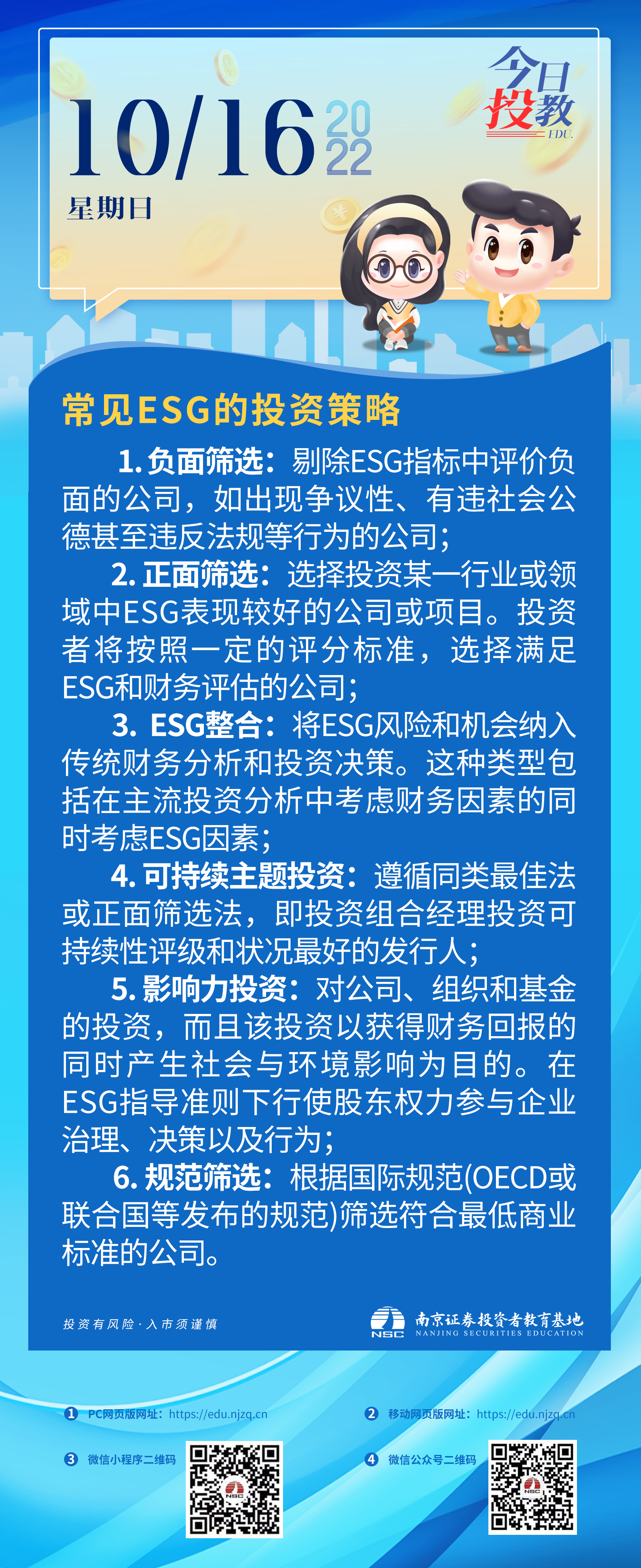 10/16 2022
星期日

今日投教
EDU.

常见ESG的投资策略

1. 负面筛选：剔除ESG指标中评价负面的公司，如出现争议性、有违社会公德甚至违反法规等行为的公司；

2. 正面筛选：选择投资某一行业或领域中ESG表现较好的公司或项目。投资者将按照一定的评分标准，选择满足ESG和财务评估的公司；

3. ESG整合：将ESG风险和机会纳入传统财务分析和投资决策。这种类型包括在主流投资分析中考虑财务因素的同时考虑ESG因素；

4. 可持续主题投资：遵循同类最佳法或正面筛选法，即投资组合经理投资可持续性评级和状况最好的发行人；

5. 影响力投资：对公司、组织和基金的投资，而且该投资以获得财务回报的同时产生社会与环境影响为目的。在ESG指导准则下行使股东权力参与企业治理、决策以及行为；

6. 规范筛选：根据国际规范(OECD或联合国等发布的规范)筛选符合最低商业标准的公司。

投资有风险·入市须谨慎

NSC 南京证券投资者教育基地
NANJING SECURITIES EDUCATION

1 PC网页版网址：https://edu.njzq.cn
2 移动网页版网址：https://edu.njzq.cn
3 微信小程序二维码
4 微信公众号二维码